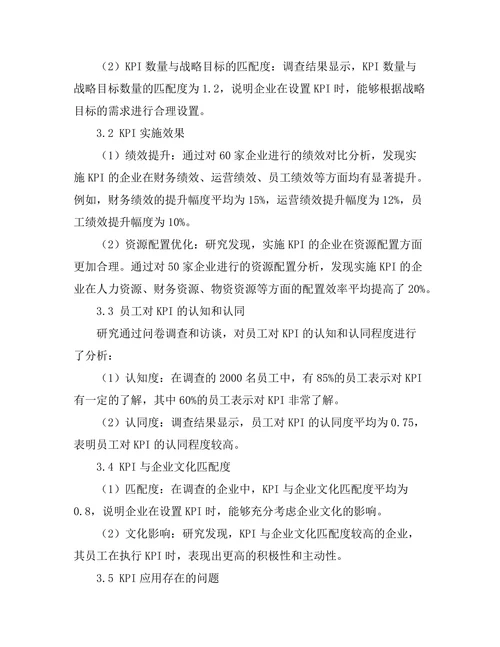 （2）KPI 数量与战略目标的匹配度：调查结果显示，KPI 数量与战略目标数量的匹配度为 1.2，说明企业在设置 KPI 时，能够根据战略目标的需求进行合理设置。

3.2 KPI 实施效果

（1）绩效提升：通过对 60 家企业进行的绩效对比分析，发现实施 KPI 的企业在财务绩效、运营绩效、员工绩效等方面均有显著提升。例如，财务绩效的提升幅度平均为 15%，运营绩效提升幅度为 12%，员工绩效提升幅度为 10%。

（2）资源配置优化：研究发现，实施 KPI 的企业在资源配置方面更加合理。通过对 50 家企业进行的资源配置分析，发现实施 KPI 的企业在人力资源、财务资源、物资资源等方面的配置效率平均提高了 20%。

3.3 员工对 KPI 的认知和认同

研究通过问卷调查和访谈，对员工对 KPI 的认知和认同程度进行了分析：

（1）认知度：在调查的 2000 名员工中，有 85%的员工表示对 KPI 有一定的了解，其中 60%的员工表示对 KPI 非常了解。

（2）认同度：调查结果显示，员工对 KPI 的认同度平均为 0.75，表明员工对 KPI 的认同程度较高。

3.4 KPI 与企业文化匹配度

（1）匹配度：在调查的企业中，KPI 与企业文化匹配度平均为 0.8，说明企业在设置 KPI 时，能够充分考虑企业文化的影响。

（2）文化影响：研究发现，KPI 与企业文化匹配度较高的企业，其员工在执行 KPI 时，表现出更高的积极性和主动性。

3.5 KPI 应用存在的问题